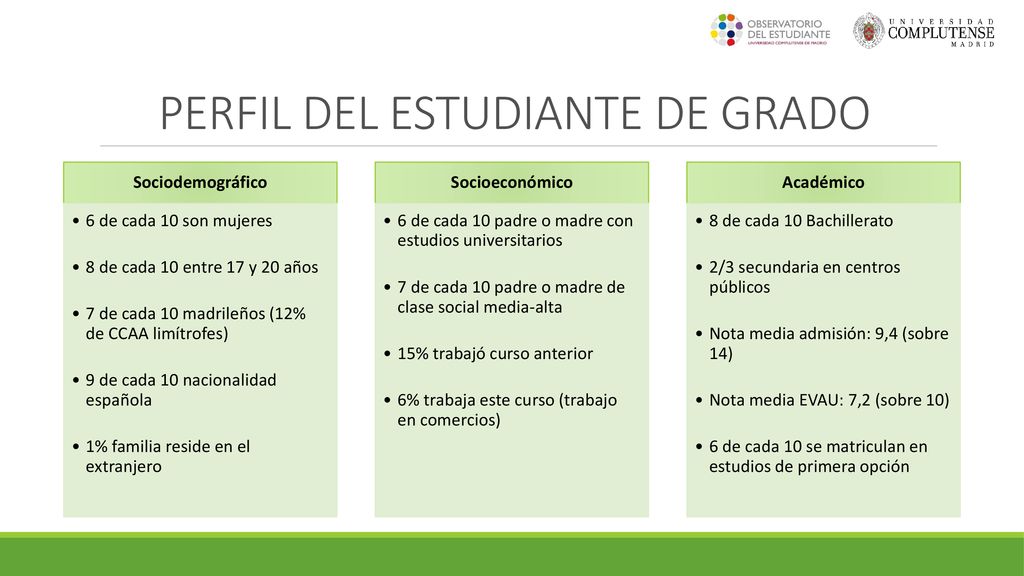 OBSERVATORIO DEL ESTUDIANTE
UNIVERSIDAD COMPLUTENSE DE MADRID

UNIVERSIDAD COMPLUTENSE MADRID

PERFIL DEL ESTUDIANTE DE GRADO

Sociodemográfico

• 6 de cada 10 son mujeres
• 8 de cada 10 entre 17 y 20 años
• 7 de cada 10 madrileños (12% de CCAA limítrofes)
• 9 de cada 10 nacionalidad española
• 1% familia reside en el extranjero

Socioeconómico

• 6 de cada 10 padre o madre con estudios universitarios
• 7 de cada 10 padre o madre de clase social media-alta
• 15% trabajó curso anterior
• 6% trabaja este curso (trabajo en comercios)

Académico

• 8 de cada 10 Bachillerato
• 2/3 secundaria en centros públicos
• Nota media admisión: 9,4 (sobre 14)
• Nota media EVAU: 7,2 (sobre 10)
• 6 de cada 10 se matriculan en estudios de primera opción